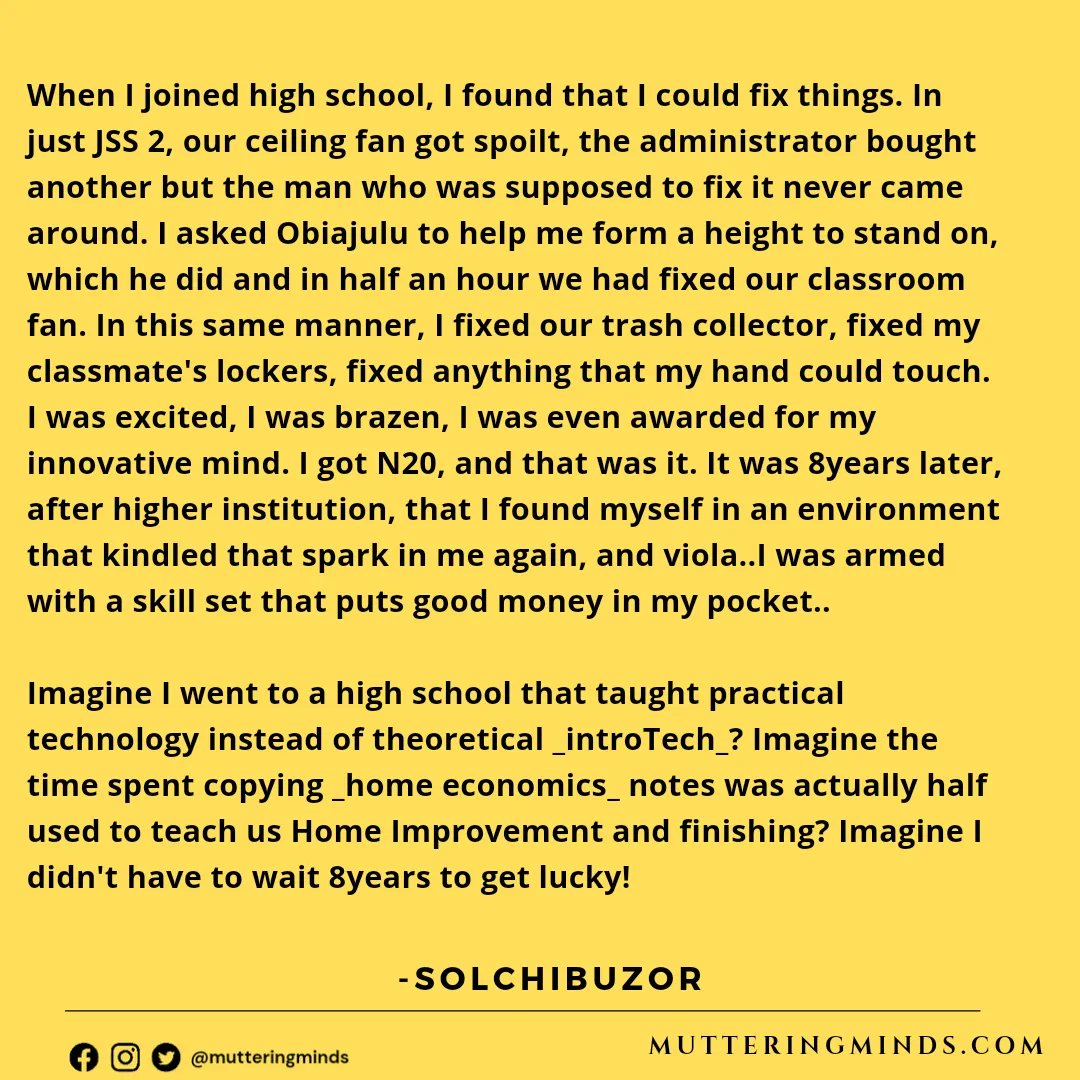 When I joined high school, I found that I could fix things. In just JSS 2, our ceiling fan got spoilt, the administrator bought another but the man who was supposed to fix it never came around. I asked Obiajulu to help me form a height to stand on, which he did and in half an hour we had fixed our classroom fan. In this same manner, I fixed our trash collector, fixed my classmate's lockers, fixed anything that my hand could touch. I was excited, I was brazen, I was even awarded for my innovative mind. I got N20, and that was it. It was 8years later, after higher institution, that I found myself in an environment that kindled that spark in me again, and viola..I was armed with a skill set that puts good money in my pocket..

Imagine I went to a high school that taught practical technology instead of theoretical _introTech_? Imagine the time spent copying _home economics_ notes was actually half used to teach us Home Improvement and finishing? Imagine I didn't have to wait 8years to get lucky!

-SOLCHIBUZOR

@mutteringminds

MUTTERINGMINDS.COM